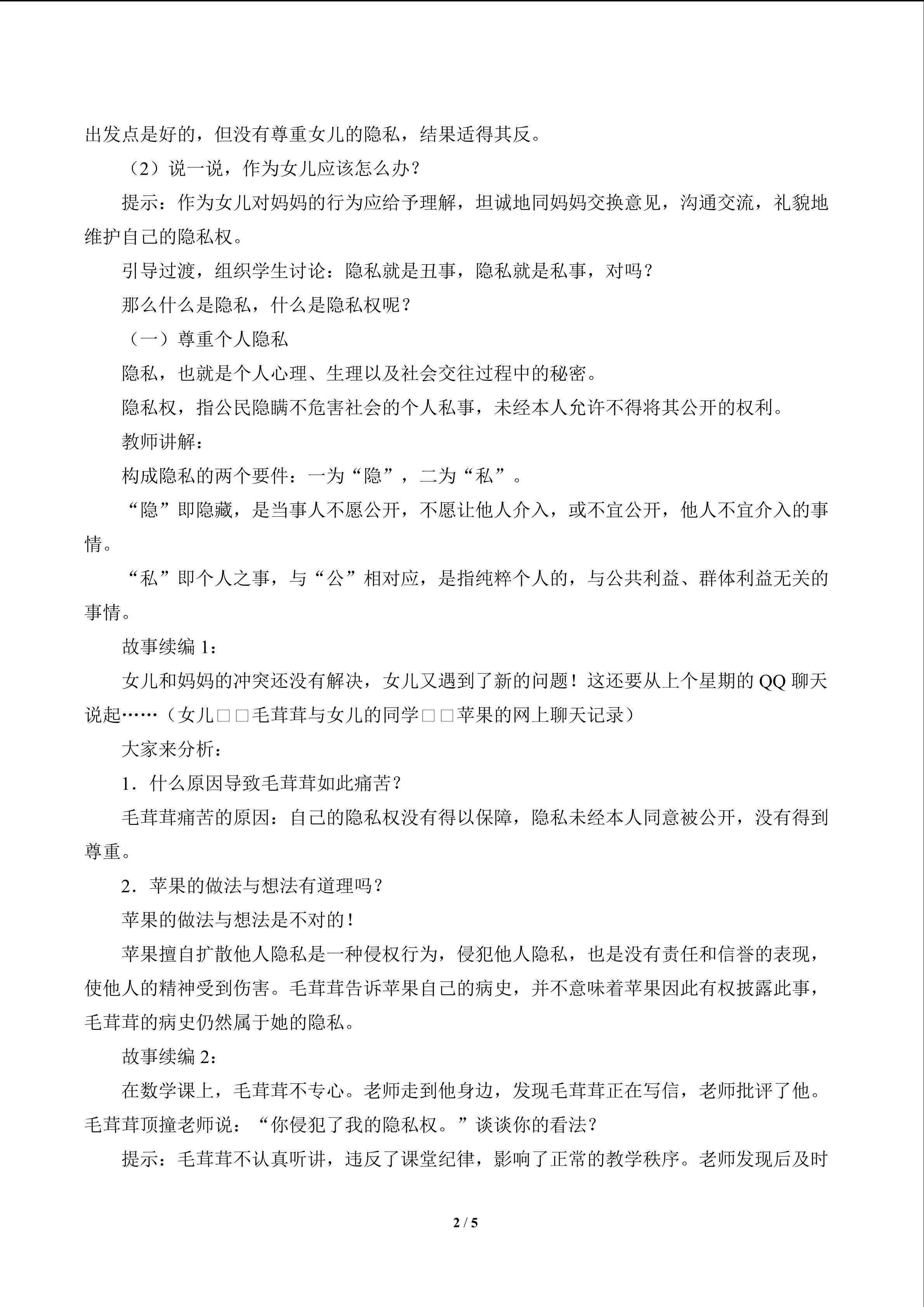 出发点是好的，但没有尊重女儿的隐私，结果适得其反。

（2）说一说，作为女儿应该怎么办？

提示：作为女儿对妈妈的行为应给予理解，坦诚地同妈妈交换意见，沟通交流，礼貌地维护自己的隐私权。

引导过渡，组织学生讨论：隐私就是丑事，隐私就是私事，对吗？

那么什么是隐私，什么是隐私权呢？

（一）尊重个人隐私

隐私，也就是个人心理、生理以及社会交往过程中的秘密。

隐私权，指公民隐瞒不危害社会的个人私事，未经本人允许不得将其公开的权利。

教师讲解：

构成隐私的两个要件：一为“隐”，二为“私”。

“隐”即隐藏，是当事人不愿公开，不愿让他人介入，或不宜公开，他人不宜介入的事情。

“私”即个人之事，与“公”相对应，是指纯粹个人的，与公共利益、群体利益无关的事情。

故事续编1：

女儿和妈妈的冲突还没有解决，女儿又遇到了新的问题！这还要从上个星期的QQ聊天说起……（女儿□□毛茸茸与女儿的同学□□苹果的网上聊天记录）

大家来分析：

1．什么原因导致毛茸茸如此痛苦？

毛茸茸痛苦的原因：自己的隐私权没有得以保障，隐私未经本人同意被公开，没有得到尊重。

2．苹果的做法与想法有道理吗？

苹果的做法与想法是不对的！

苹果擅自扩散他人隐私是一种侵权行为，侵犯他人隐私，也是没有责任和信誉的表现，使他人的精神受到伤害。毛茸茸告诉苹果自己的病史，并不意味着苹果因此有权披露此事，毛茸茸的病史仍然属于她的隐私。

故事续编2：

在数学课上，毛茸茸不专心。老师走到他身边，发现毛茸茸正在写信，老师批评了他。毛茸茸顶撞老师说：“你侵犯了我的隐私权。”谈谈你的看法？

提示：毛茸茸不认真听讲，违反了课堂纪律，影响了正常的教学秩序。老师发现后及时

2 / 5